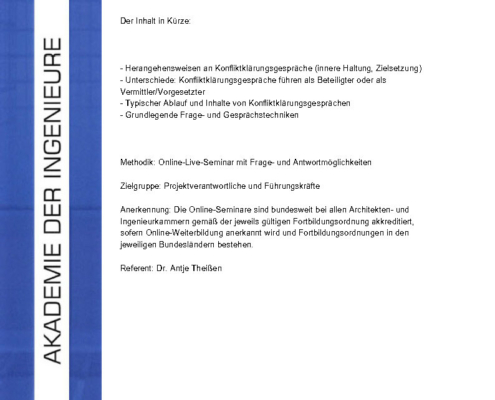 AKADEMIE DER INGENIEURE

Der Inhalt in Kürze:

- Herangehensweisen an Konfliktklärungsgespräche (innere Haltung, Zielsetzung)
- Unterschiede: Konfliktklärungsgespräche führen als Beteiligter oder als Vermittler/Vorgesetzter
- Typischer Ablauf und Inhalte von Konfliktklärungsgesprächen
- Grundlegende Frage- und Gesprächstechniken

Methodik: Online-Live-Seminar mit Frage- und Antwortmöglichkeiten

Zielgruppe: Projektverantwortliche und Führungskräfte

Anerkennung: Die Online-Seminare sind bundesweit bei allen Architekten- und Ingenieurkammern gemäß der jeweils gültigen Fortbildungsordnung akkreditiert, sofern Online-Weiterbildung anerkannt wird und Fortbildungsordnungen in den jeweiligen Bundesländern bestehen.

Referent: Dr. Antje Theißen